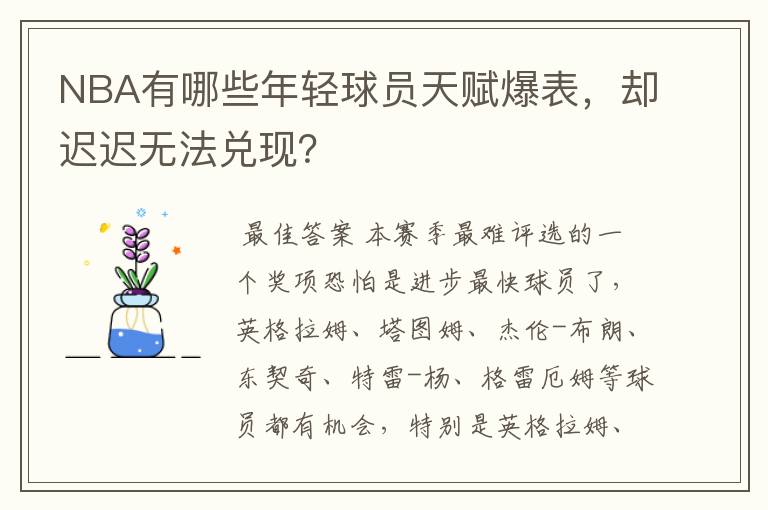 NBA有哪些年轻球员天赋爆表，却迟迟无法兑现？

最佳答案 本赛季最难评选的一个奖项恐怕是进步最快球员了，英格拉姆、塔图姆、杰伦-布朗、东契奇、特雷-杨、格雷厄姆等球员都有机会，特别是英格拉姆、